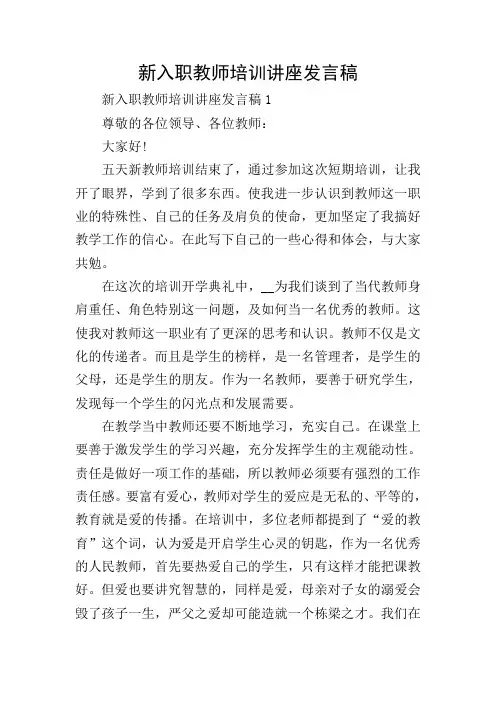 新入职教师培训讲座发言稿

新入职教师培训讲座发言稿 1

尊敬的各位领导、各位教师：

大家好！

五天新教师培训结束了，通过参加这次短期培训，让我开了眼界，学到了很多东西。使我进一步认识到教师这一职业的特殊性、自己的任务及肩负的使命，更加坚定了我搞好教学工作的信心。在此写下自己的一些心得和体会，与大家共勉。

在这次的培训开学典礼中，__为我们谈到了当代教师身肩重任、角色特别这一问题，及如何当一名优秀的教师。这使我对教师这一职业有了更深的思考和认识。教师不仅是文化的传递者。而且是学生的榜样，是一名管理者，是学生的父母，还是学生的朋友。作为一名教师，要善于研究学生，发现每一个学生的闪光点和发展需要。

在教学当中教师还要不断地学习，充实自己。在课堂上要善于激发学生的学习兴趣，充分发挥学生的主观能动性。责任是做好一项工作的基础，所以教师必须要有强烈的工作责任感。要富有爱心，教师对学生的爱应是无私的、平等的，教育就是爱的传播。在培训中，多位老师都提到了“爱的教育”这个词，认为爱是开启学生心灵的钥匙，作为一名优秀的人民教师，首先要热爱自己的学生，只有这样才能把课教好。但爱也要讲究智慧的，同样是爱，母亲对子女的溺爱会毁了孩子一生，严父之爱却可能造就一个栋梁之才。我们在